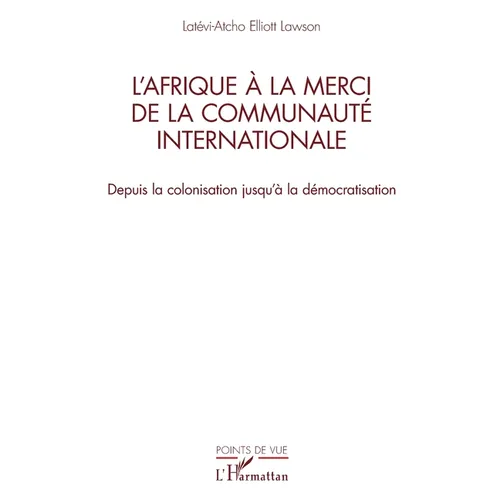 Latévi-Atcho Elliott Lawson

L'AFRIQUE À LA MERCI DE LA COMMUNAUTÉ INTERNATIONALE

Depuis la colonisation jusqu'à la démocratisation

POINTS DE VUE

L'Harmattan